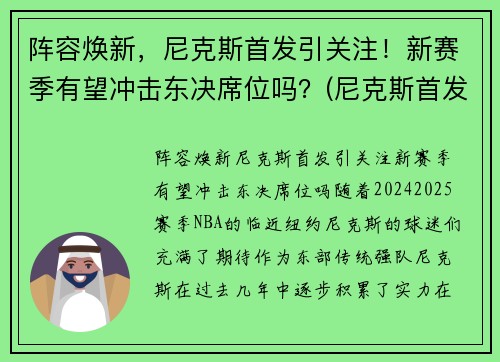 阵容焕新，尼克斯首发引关注！新赛季有望冲击东决席位吗？(尼克斯首发

阵容焕新尼克斯首发引关注新赛季有望冲击东决席位吗随着20242025赛季NBA的临近纽约尼克斯的球迷们充满了期待作为东部传统强队尼克斯在过去几年中逐步积累了实力在